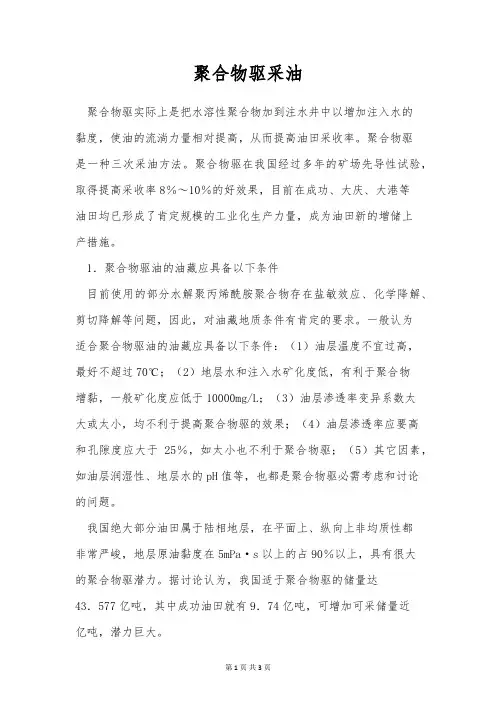 聚合物驱采油

聚合物驱实际上是把水溶性聚合物加到注水井中以增加注入水的黏度，使油的流淌力量相对提高，从而提高油田采收率。聚合物驱是一种三次采油方法。聚合物驱在我国经过多年的矿场先导性试验，取得提高采收率 8%～10%的好效果，目前在成功、大庆、大港等油田均已形成了肯定规模的工业化生产力量，成为油田新的增储上产措施。

1．聚合物驱油的油藏应具备以下条件

目前使用的部分水解聚丙烯酰胺聚合物存在盐敏效应、化学降解、剪切降解等问题，因此，对油藏地质条件有肯定的要求。一般认为适合聚合物驱油的油藏应具备以下条件：（1）油层温度不宜过高，最好不超过 70℃；（2）地层水和注入水矿化度低，有利于聚合物增黏，一般矿化度应低于 10000mg/L；（3）油层渗透率变异系数太大或太小，均不利于提高聚合物驱的效果；（4）油层渗透率应要高和孔隙度应大于 25%，如太小也不利于聚合物驱；（5）其它因素，如油层润湿性、地层水的 pH 值等，也都是聚合物驱必需考虑和讨论的问题。

我国绝大部分油田属于陆相地层，在平面上、纵向上非均质性都非常严峻，地层原油黏度在 5mPa·s 以上的占 90%以上，具有很大的聚合物驱潜力。据讨论认为，我国适于聚合物驱的储量达 43．577 亿吨，其中成功油田就有 9．74 亿吨，可增加可采储量近亿吨，潜力巨大。

第 1 页 共 3 页